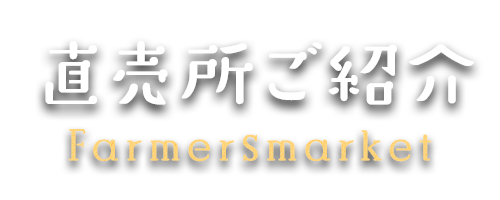 直売所ご紹介
FarmerSmarket